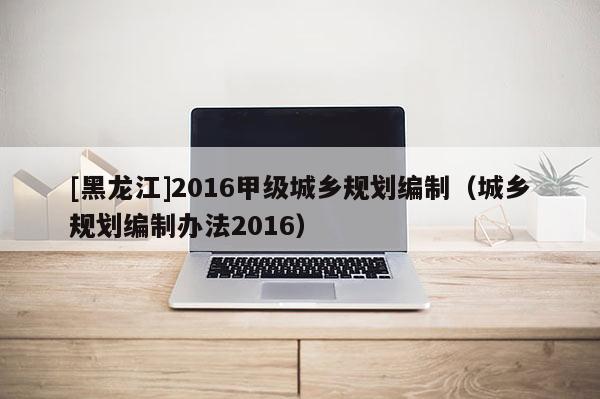 [黑龙江]2016甲级城乡规划编制（城乡规划编制办法2016）